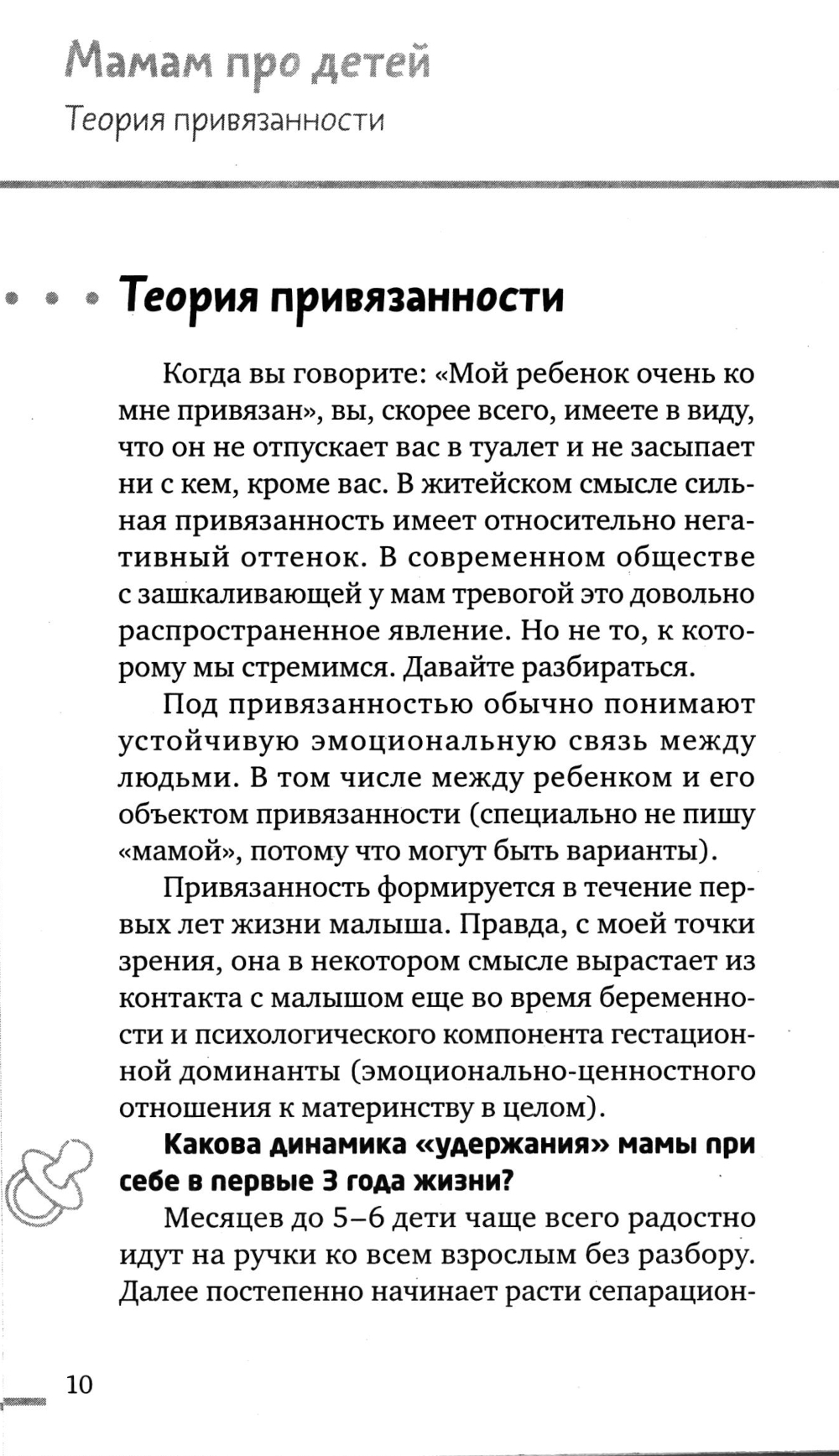 Мамам про детей
Теория привязанности

Теория привязанности

Когда вы говорите: «Мой ребенок очень ко мне привязан», вы, скорее всего, имеете в виду, что он не отпускает вас в туалет и не засыпает ни с кем, кроме вас. В житейском смысле сильная привязанность имеет относительно негативный оттенок. В современном обществе с зашкаливающей у мам тревогой это довольно распространенное явление. Но не то, к которому мы стремимся. Давайте разбираться.

Под привязанностью обычно понимают устойчивую эмоциональную связь между людьми. В том числе между ребенком и его объектом привязанности (специально не пишу «мамой», потому что могут быть варианты).

Привязанность формируется в течение первых лет жизни малыша. Правда, с моей точки зрения, она в некотором смысле вырастает из контакта с малышом еще во время беременности и психологического компонента гестационной доминанты (эмоционально-ценностного отношения к материнству в целом).

Какова динамика «удержания» мамы при себе в первые 3 года жизни?

Месяцев до 5–6 дети чаще всего радостно идут на ручки ко всем взрослым без разбору. Далее постепенно начинает расти сепарацион-

10